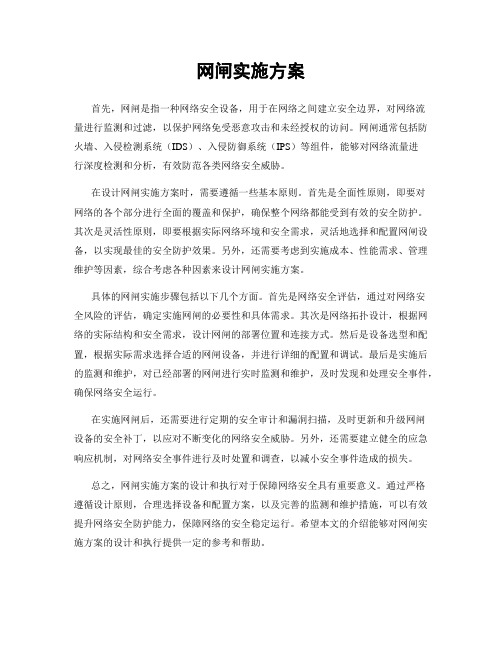 网闸实施方案

首先，网闸是指一种网络安全设备，用于在网络之间建立安全边界，对网络流量进行监测和过滤，以保护网络免受恶意攻击和未经授权的访问。网闸通常包括防火墙、入侵检测系统（IDS）、入侵防御系统（IPS）等组件，能够对网络流量进行深度检测和分析，有效防范各类网络安全威胁。

在设计网闸实施方案时，需要遵循一些基本原则。首先是全面性原则，即要对网络的各个部分进行全面的覆盖和保护，确保整个网络都能受到有效的安全防护。其次是灵活性原则，即要根据实际网络环境和安全需求，灵活地选择和配置网闸设备，以实现最佳的安全防护效果。另外，还需要考虑到实施成本、性能需求、管理维护等因素，综合考虑各种因素来设计网闸实施方案。

具体的网闸实施步骤包括以下几个方面。首先是网络安全评估，通过对网络安全风险的评估，确定实施网闸的必要性和具体需求。其次是网络拓扑设计，根据网络的实际结构和安全需求，设计网闸的部署位置和连接方式。然后是设备选型和配置，根据实际需求选择合适的网闸设备，并进行详细的配置和调试。最后是实施后的监测和维护，对已经部署的网闸进行实时监测和维护，及时发现和处理安全事件，确保网络安全运行。

在实施网闸后，还需要进行定期的安全审计和漏洞扫描，及时更新和升级网闸设备的安全补丁，以应对不断变化的网络安全威胁。另外，还需要建立健全的应急响应机制，对网络安全事件进行及时处置和调查，以减小安全事件造成的损失。

总之，网闸实施方案的设计和执行对于保障网络安全具有重要意义。通过严格遵循设计原则，合理选择设备和配置方案，以及完善的监测和维护措施，可以有效提升网络安全防护能力，保障网络的安全稳定运行。希望本文的介绍能够对网闸实施方案的设计和执行提供一定的参考和帮助。